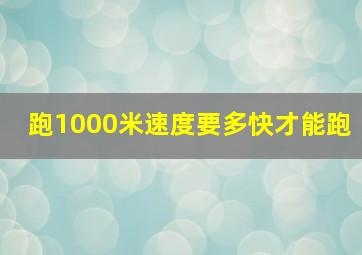 跑1000米速度要多快才能跑